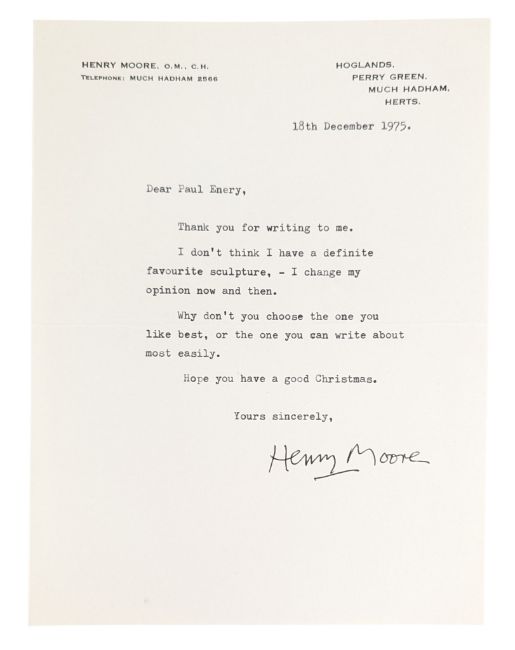 HENRY MOORE, O.M., C.H.
TELEPHONE: MUCH HADHAM 2566

HOGLANDS,
PERRY GREEN,
MUCH HADHAM,
HERTS.

18th December 1975.

Dear Paul Enery,

Thank you for writing to me.

I don't think I have a definite favourite sculpture, - I change my opinion now and then.

Why don't you choose the one you like best, or the one you can write about most easily.

Hope you have a good Christmas.

Yours sincerely,

Henry Moore